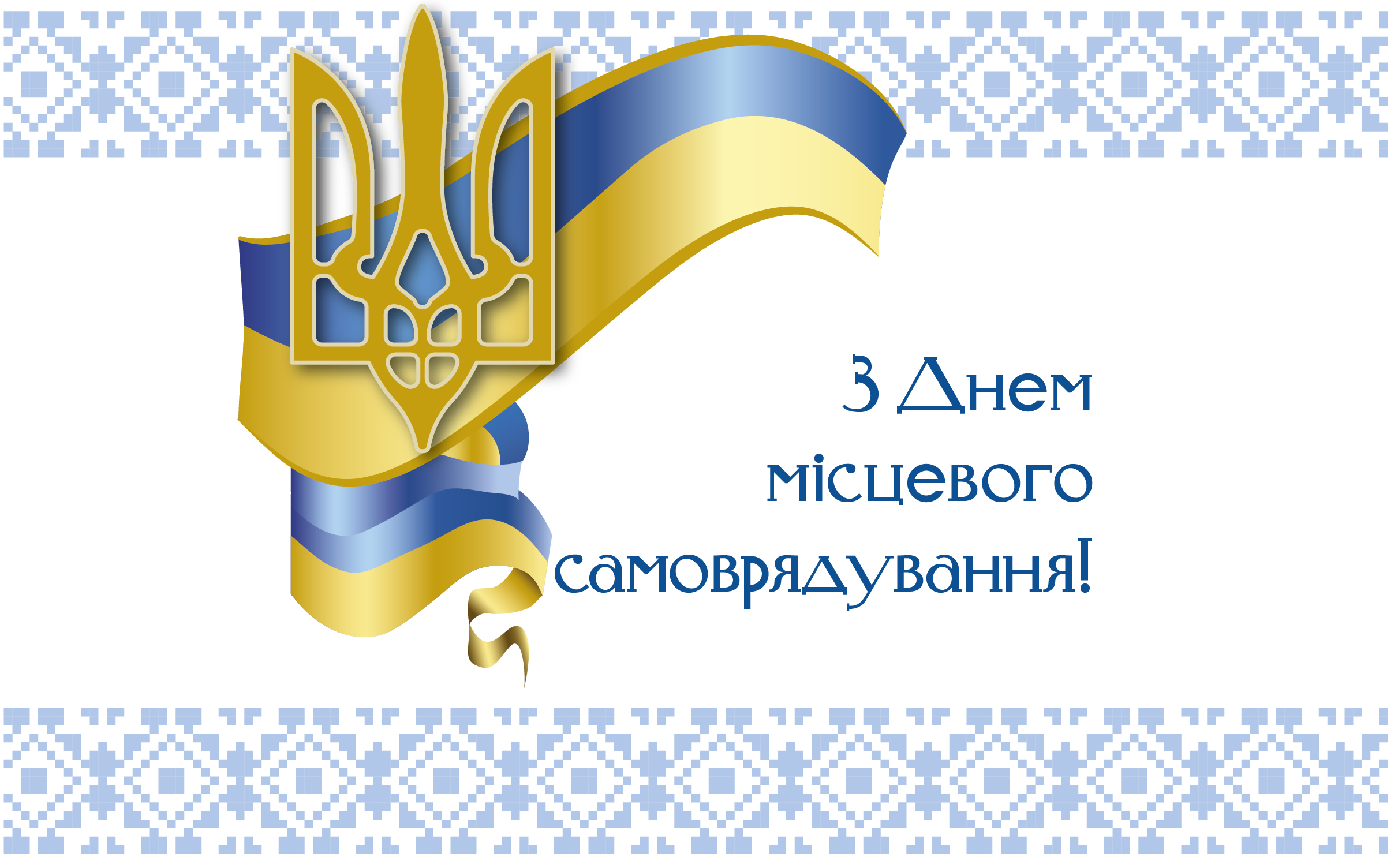 З Днем місцевого самоврядування!